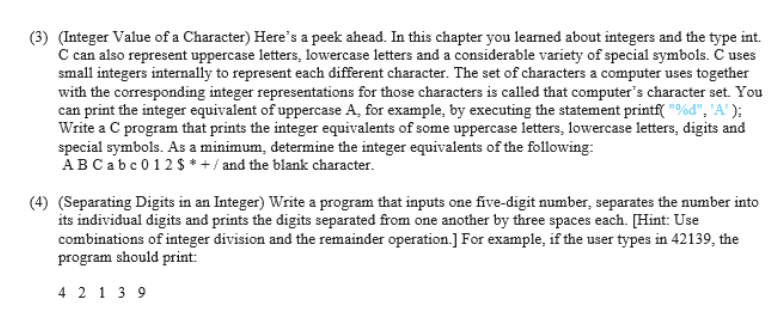 (3) (Integer Value of a Character) Here's a peek ahead. In this chapter you learned about integers and the type int. C can also represent uppercase letters, lowercase letters and a considerable variety of special symbols. C uses small integers internally to represent each different character. The set of characters a computer uses together with the corresponding integer representations for those characters is called that computer's character set. You can print the integer equivalent of uppercase A, for example, by executing the statement printf( "%d", 'A' ); Write a C program that prints the integer equivalents of some uppercase letters, lowercase letters, digits and special symbols. As a minimum, determine the integer equivalents of the following: A B C a b c 0 1 2 $ * + / and the blank character.

(4) (Separating Digits in an Integer) Write a program that inputs one five-digit number, separates the number into its individual digits and prints the digits separated from one another by three spaces each. [Hint: Use combinations of integer division and the remainder operation.] For example, if the user types in 42139, the program should print:

4 2 1 3 9